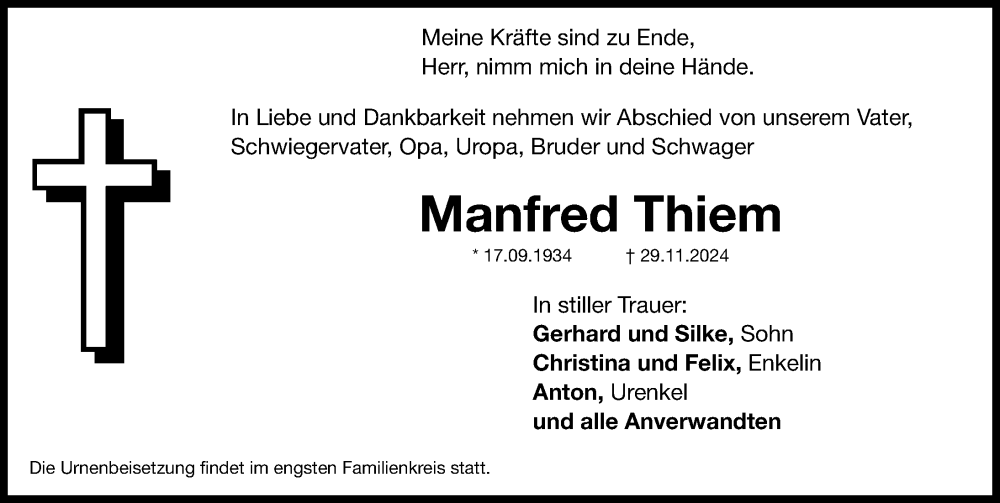 Meine Kräfte sind zu Ende,
Herr, nimm mich in deine Hände.

In Liebe und Dankbarkeit nehmen wir Abschied von unserem Vater, Schwiegervater, Opa, Uropa, Bruder und Schwager

Manfred Thiem

* 17.09.1934 † 29.11.2024

In stiller Trauer:
Gerhard und Silke, Sohn
Christina und Felix, Enkelin
Anton, Urenkel
und alle Anverwandten

Die Urnenbeisetzung findet im engsten Familienkreis statt.